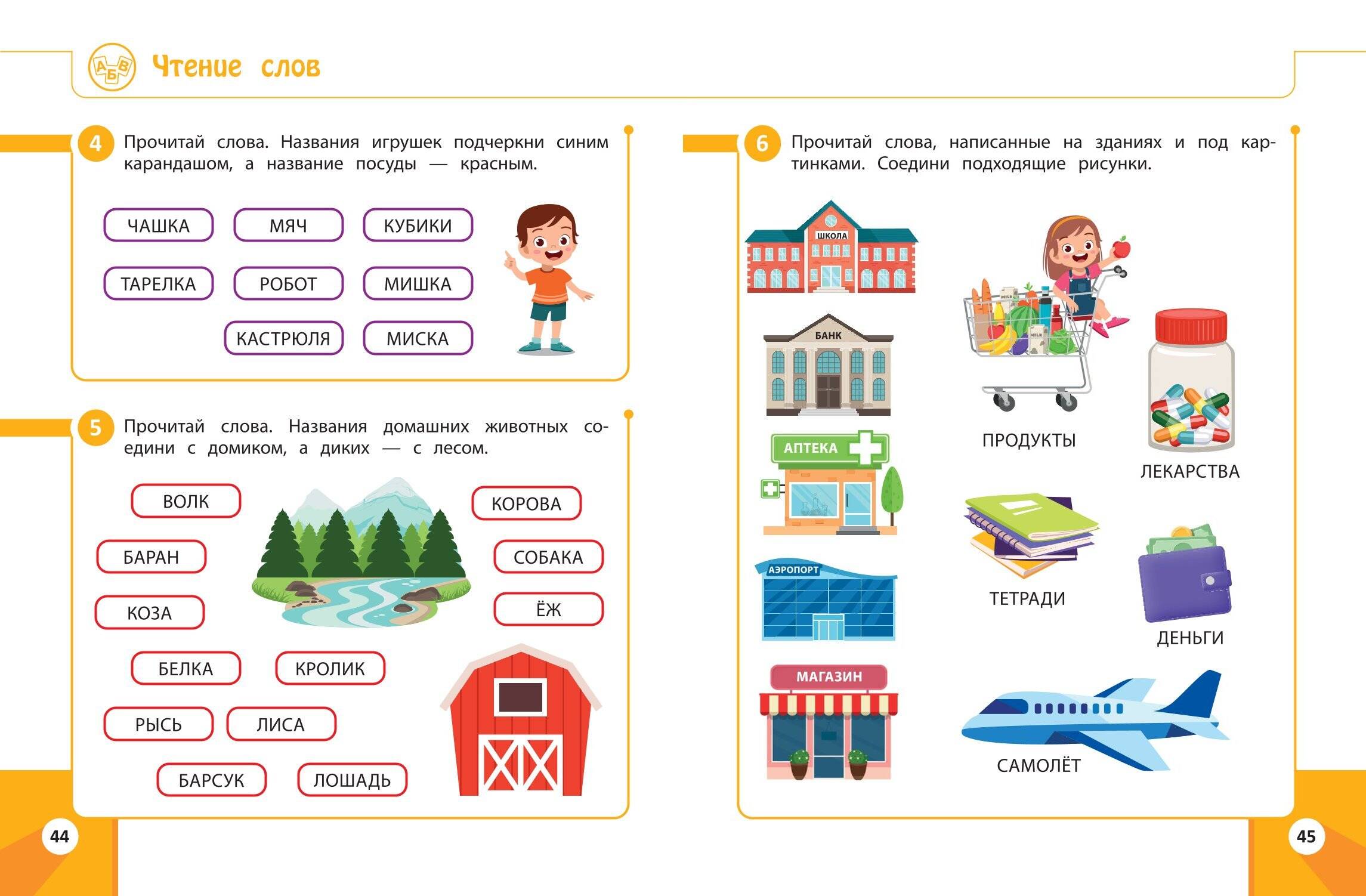 АБВ Чтение слов

4 Прочитай слова. Названия игрушек подчеркни синим карандашом, а название посуды — красным.

ЧАШКА МЯЧ КУБИКИ
ТАРЕЛКА РОБОТ МИШКА
КАСТРЮЛЯ МИСКА

5 Прочитай слова. Названия домашних животных соедини с домиком, а диких — с лесом.

ВОЛК
КОРОВА
БАРАН
СОБАКА
КОЗА
ЁЖ
БЕЛКА
КРОЛИК
РЫСЬ
ЛИСА
БАРСУК
ЛОШАДЬ

44

6 Прочитай слова, написанные на зданиях и под картинками. Соедини подходящие рисунки.

ШКОЛА
БАНК
АПТЕКА
АЭРОПОРТ
МАГАЗИН

ПРОДУКТЫ
ЛЕКАРСТВА
ТЕТРАДИ
ДЕНЬГИ
САМОЛЁТ

45